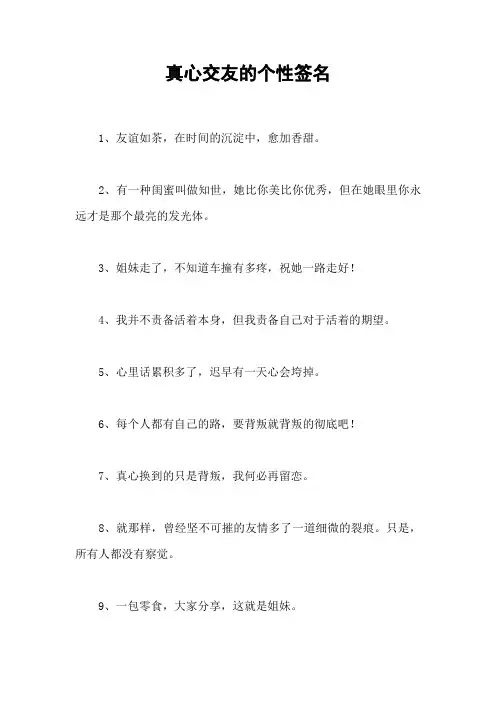 真心交友的个性签名

1、友谊如茶，在时间的沉淀中，愈加香甜。

2、有一种闺蜜叫做知世，她比你美比你优秀，但在她眼里你永远才是那个最亮的发光体。

3、姐妹走了，不知道车撞有多疼，祝她一路走好！

4、我并不责备活着本身，但我责备自己对于活着的期望。

5、心里话累积多了，迟早有一天心会垮掉。

6、每个人都有自己的路，要背叛就背叛的彻底吧！

7、真心换到的只是背叛，我何必再留恋。

8、就那样，曾经坚不可摧的友情多了一道细微的裂痕。只是，所有人都没有察觉。

9、一包零食，大家分享，这就是姐妹。